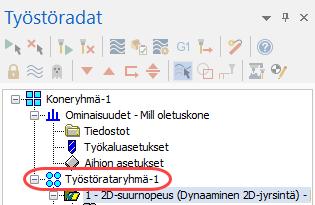 Työstöradat

G1

Koneryhmä-1
Ominaisuudet - Mill oletuskone
Tiedostot
Työkaluasetukset
Aihion asetukset
Työstörataryhmä-1
1 - 2D-suurnopeus (Dynaaminen 2D-jyrsintä) -